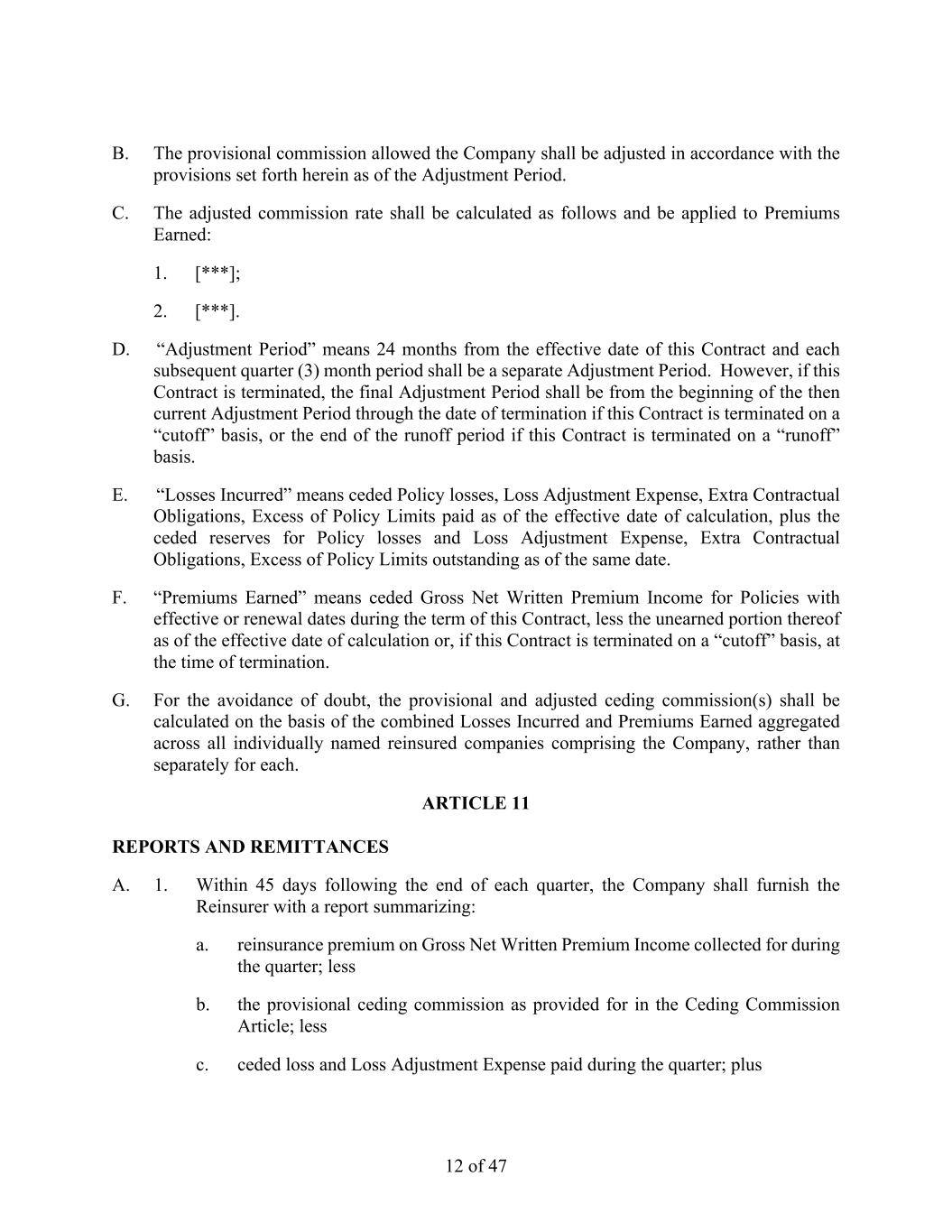 B. The provisional commission allowed the Company shall be adjusted in accordance with the provisions set forth herein as of the Adjustment Period.

C. The adjusted commission rate shall be calculated as follows and be applied to Premiums Earned:

1. [***];

2. [***].

D. “Adjustment Period” means 24 months from the effective date of this Contract and each subsequent quarter (3) month period shall be a separate Adjustment Period. However, if this Contract is terminated, the final Adjustment Period shall be from the beginning of the then current Adjustment Period through the date of termination if this Contract is terminated on a “cutoff” basis, or the end of the runoff period if this Contract is terminated on a “runoff” basis.

E. “Losses Incurred” means ceded Policy losses, Loss Adjustment Expense, Extra Contractual Obligations, Excess of Policy Limits paid as of the effective date of calculation, plus the ceded reserves for Policy losses and Loss Adjustment Expense, Extra Contractual Obligations, Excess of Policy Limits outstanding as of the same date.

F. “Premiums Earned” means ceded Gross Net Written Premium Income for Policies with effective or renewal dates during the term of this Contract, less the unearned portion thereof as of the effective date of calculation or, if this Contract is terminated on a “cutoff” basis, at the time of termination.

G. For the avoidance of doubt, the provisional and adjusted ceding commission(s) shall be calculated on the basis of the combined Losses Incurred and Premiums Earned aggregated across all individually named reinsured companies comprising the Company, rather than separately for each.

ARTICLE 11

REPORTS AND REMITTANCES

A. 1. Within 45 days following the end of each quarter, the Company shall furnish the Reinsurer with a report summarizing:

a. reinsurance premium on Gross Net Written Premium Income collected for during the quarter; less

b. the provisional ceding commission as provided for in the Ceding Commission Article; less

c. ceded loss and Loss Adjustment Expense paid during the quarter; plus

12 of 47